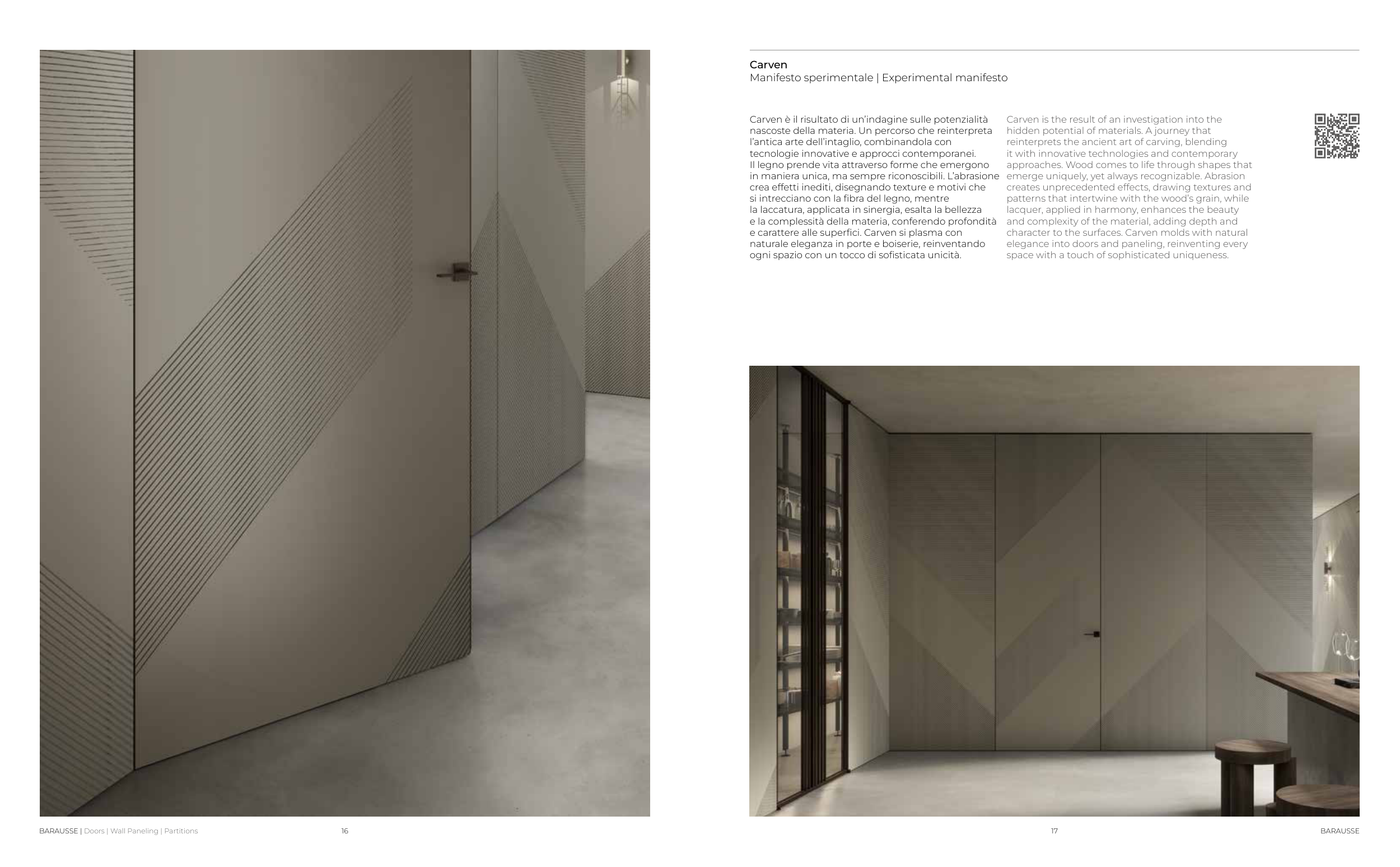 Carven
Manifesto sperimentale | Experimental manifesto

Carven è il risultato di un'indagine sulle potenzialità nascoste della materia. Un percorso che reinterpreta l'antica arte dell'intaglio, combinandola con tecnologie innovative e approcci contemporanei. Il legno prende vita attraverso forme che emergono in maniera unica, ma sempre riconoscibili. L'abrasione crea effetti inediti, disegnando texture e motivi che si intrecciano con la fibra del legno, mentre la laccatura, applicata in sinergia, esalta la bellezza e la complessità della materia, conferendo profondità e carattere alle superfici. Carven si plasma con naturale eleganza in porte e boiserie, reinventando ogni spazio con un tocco di sofisticata unicità.

Carven is the result of an investigation into the hidden potential of materials. A journey that reinterprets the ancient art of carving, blending it with innovative technologies and contemporary approaches. Wood comes to life through shapes that emerge uniquely, yet always recognizable. Abrasion creates unprecedented effects, drawing textures and patterns that intertwine with the wood's grain, while lacquer, applied in harmony, enhances the beauty and complexity of the material, adding depth and character to the surfaces. Carven molds with natural elegance into doors and paneling, reinventing every space with a touch of sophisticated uniqueness.

BARAUSSE | Doors | Wall Paneling | Partitions 16

17 BARAUSSE